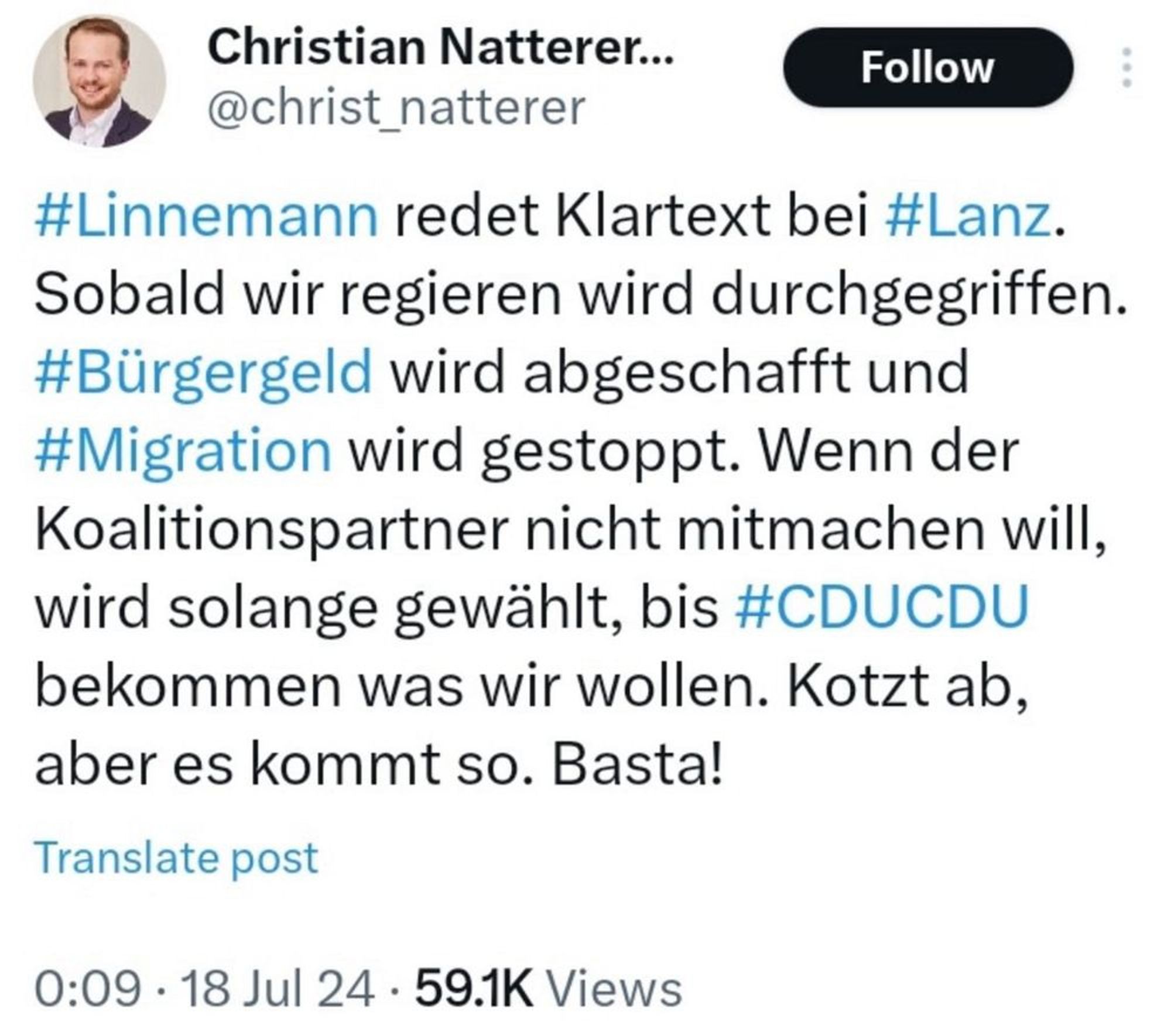 Christian Natterer...
@christ_natterer

Follow

#Linnemann redet Klartext bei #Lanz. Sobald wir regieren wird durchgegriffen. #Bürgergeld wird abgeschafft und #Migration wird gestoppt. Wenn der Koalitionspartner nicht mitmachen will, wird solange gewählt, bis #CDUCDU bekommen was wir wollen. Kotzt ab, aber es kommt so. Basta!

Translate post

0:09 · 18 Jul 24 · 59.1K Views